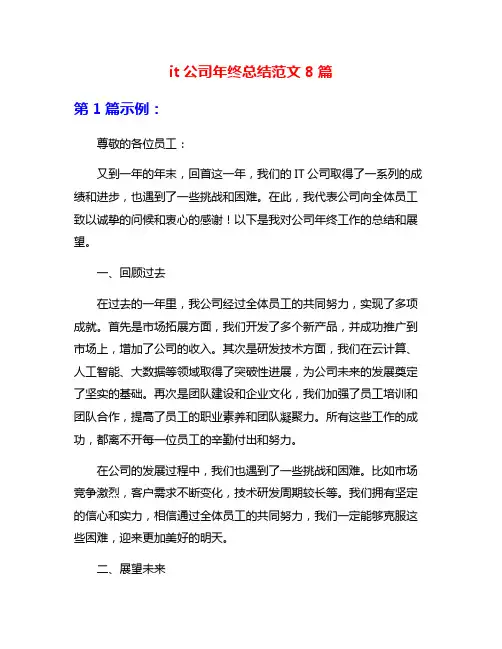 it 公司年终总结范文 8 篇

第 1 篇示例：

尊敬的各位员工：

又到一年的年末，回首这一年，我们的 IT 公司取得了一系列的成绩和进步，也遇到了一些挑战和困难。在此，我代表公司向全体员工致以诚挚的问候和衷心的感谢！以下是我对公司年终工作的总结和展望。

一、回顾过去

在过去的一年里，我公司经过全体员工的共同努力，实现了多项成就。首先是市场拓展方面，我们开发了多个新产品，并成功推广到市场上，增加了公司的收入。其次是研发技术方面，我们在云计算、人工智能、大数据等领域取得了突破性进展，为公司未来的发展奠定了坚实的基础。再次是团队建设和企业文化，我们加强了员工培训和团队合作，提高了员工的职业素养和团队凝聚力。所有这些工作的成功，都离不开每一位员工的辛勤付出和努力。

在公司的发展过程中，我们也遇到了一些挑战和困难。比如市场竞争激烈，客户需求不断变化，技术研发周期较长等。我们拥有坚定的信心和实力，相信通过全体员工的共同努力，我们一定能够克服这些困难，迎来更加美好的明天。

二、展望未来